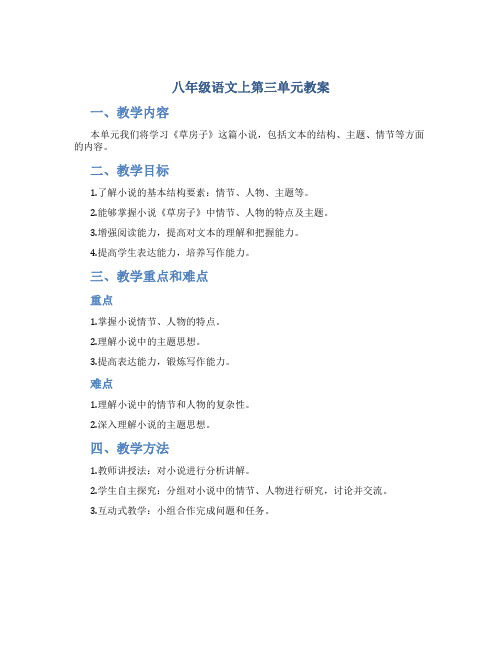 八年级语文上第三单元教案

一、教学内容

本单元我们将学习《草房子》这篇小说，包括文本的结构、主题、情节等方面的内容。

二、教学目标

1.了解小说的基本结构要素：情节、人物、主题等。

2.能够掌握小说《草房子》中情节、人物的特点及主题。

3.增强阅读能力，提高对文本的理解和把握能力。

4.提高学生表达能力，培养写作能力。

三、教学重点和难点

重点

1.掌握小说情节、人物的特点。

2.理解小说中的主题思想。

3.提高表达能力，锻炼写作能力。

难点

1.理解小说中的情节和人物的复杂性。

2.深入理解小说的主题思想。

四、教学方法

1.教师讲授法：对小说进行分析讲解。

2.学生自主探究：分组对小说中的情节、人物进行研究，讨论并交流。

3.互动式教学：小组合作完成问题和任务。